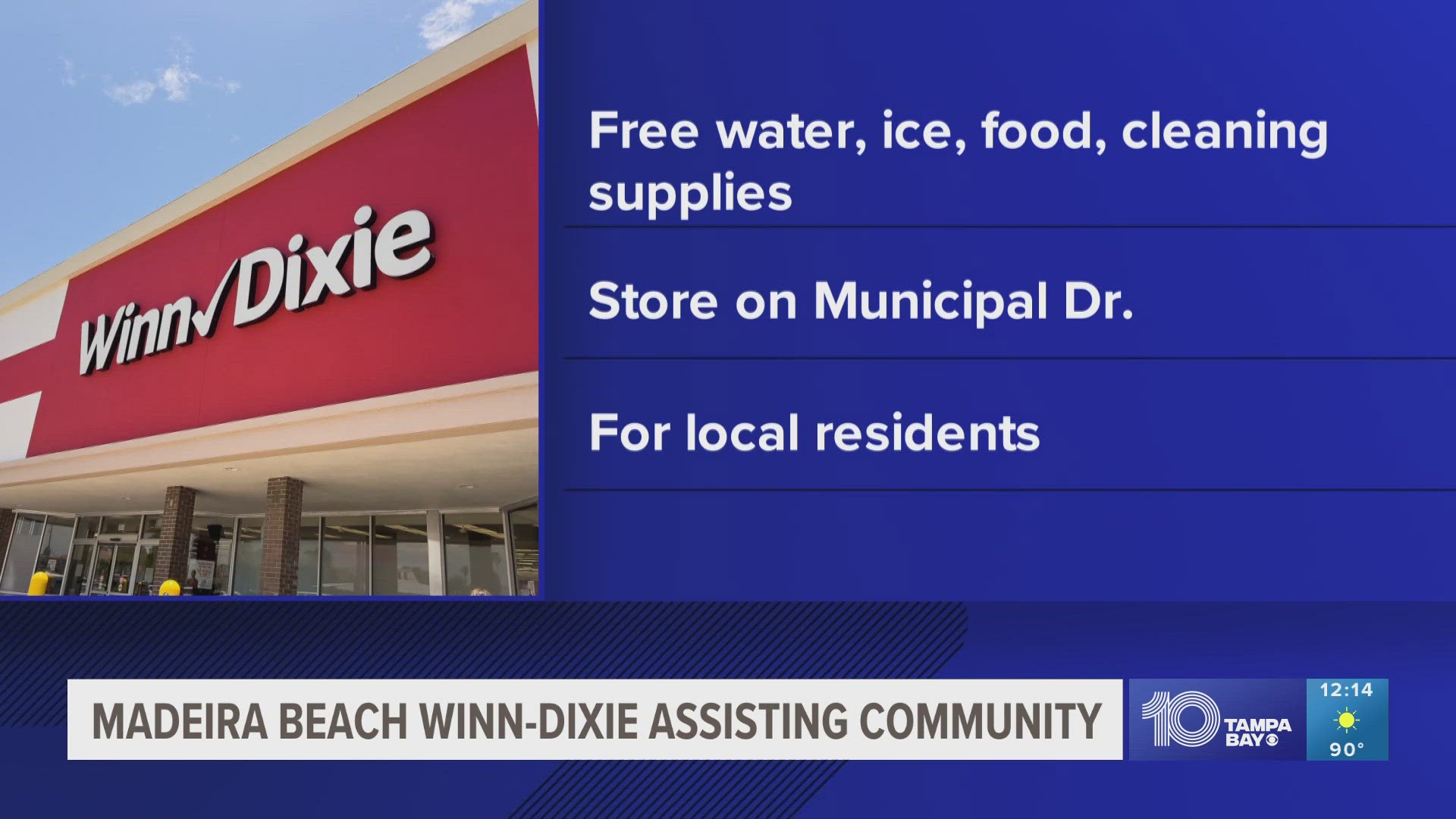 Winn Dixie

Free water, ice, food, cleaning supplies

Store on Municipal Dr.

For local residents

MADEIRA BEACH WINN-DIXIE ASSISTING COMMUNITY

10 TAMPA BAY

12:14

90°